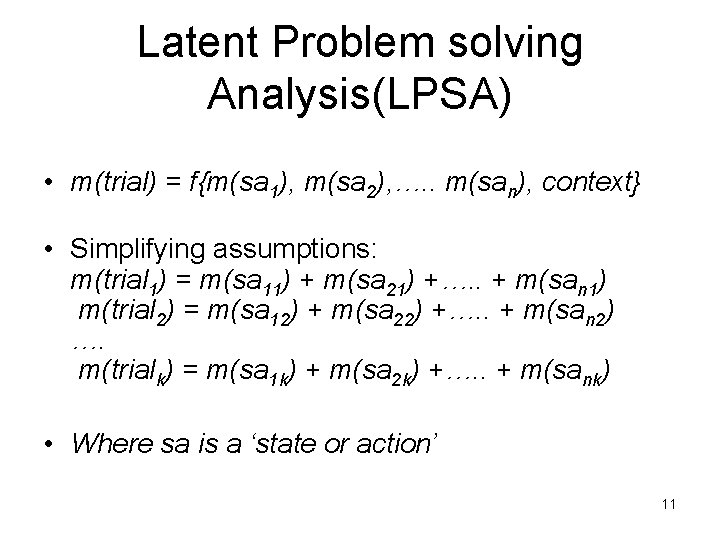 Latent Problem solving Analysis(LPSA)

• $m(trial) = f\{m(sa_1), m(sa_2),\ldots.. m(sa_n), context\}$

• Simplifying assumptions:
$m(trial_1) = m(sa_{11}) + m(sa_{21}) +\ldots.. + m(sa_{n1})$
$m(trial_2) = m(sa_{12}) + m(sa_{22}) +\ldots.. + m(sa_{n2})$
….
$m(trial_k) = m(sa_{1k}) + m(sa_{2k}) +\ldots.. + m(sa_{nk})$

• Where sa is a ‘state or action’

11